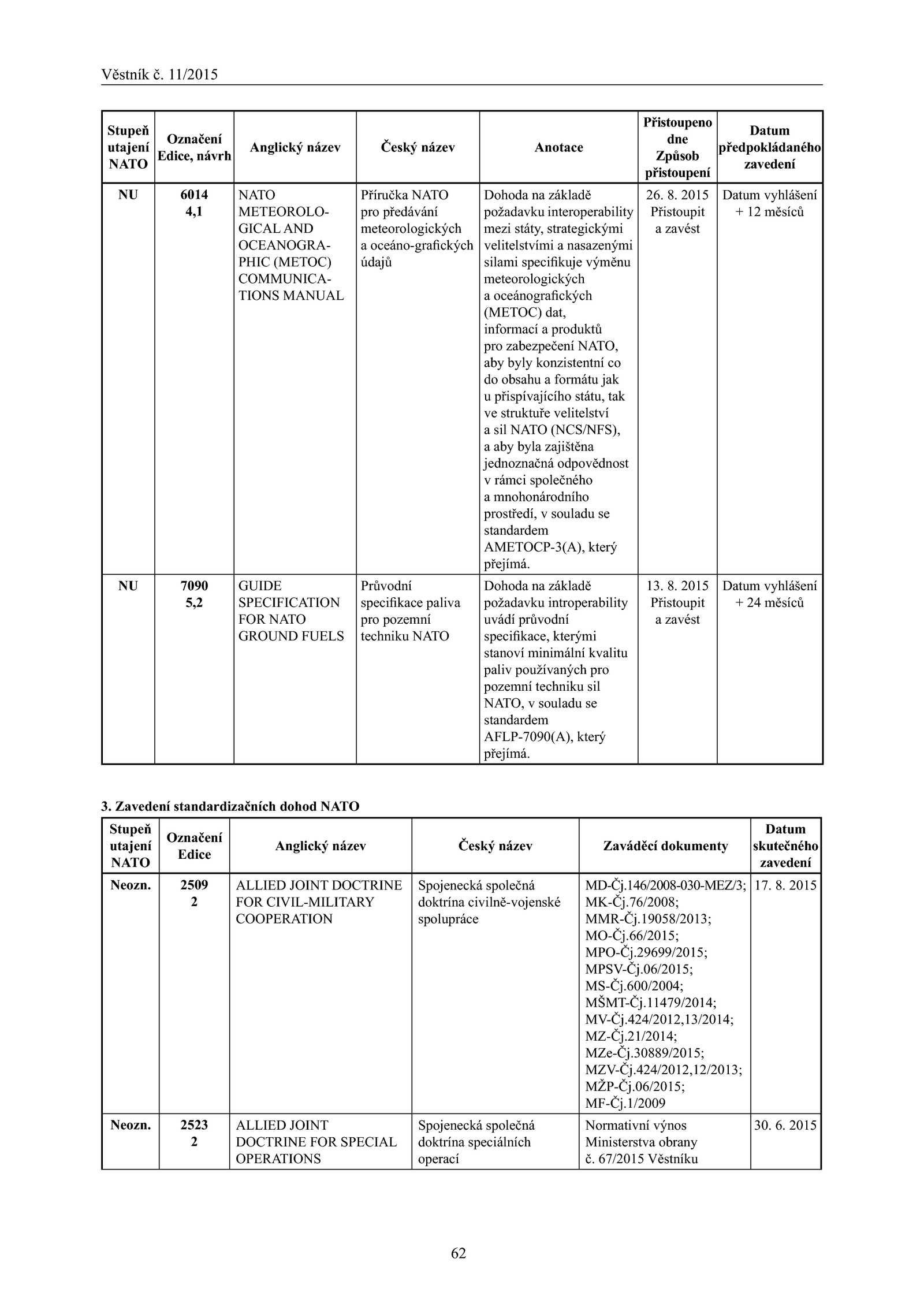 Věstník č. 11/2015

| Stupeň utajení NATO | Označení Edice, návrh | Anglický název | Český název | Anotace | Přistoupeno dne Způsob přistoupení | Datum předpokládaného zavedení |
|---|---|---|---|---|---|---|
| NU | 6014 4,1 | NATO METEOROLOGICAL AND OCEANOGRAPHIC (METOC) COMMUNICATIONS MANUAL | Příručka NATO pro předávání meteorologických a oceáno-grafických údajů | Dohoda na základě požadavku interoperability mezi státy, strategickými velitelstvími a nasazenými silami specifikuje výměnu meteorologických a oceánografických (METOC) dat, informací a produktů pro zabezpečení NATO, aby byly konzistentní co do obsahu a formátu jak u přispívajícího státu, tak ve struktuře velitelství a sil NATO (NCS/NFS), a aby byla zajištěna jednoznačná odpovědnost v rámci společného a mnohonárodního prostředí, v souladu se standardem AMETOCP-3(A), který přejímá. | 26. 8. 2015 Přistoupit a zavést | Datum vyhlášení + 12 měsíců |
| NU | 7090 5,2 | GUIDE SPECIFICATION FOR NATO GROUND FUELS | Průvodní specifikace paliva pro pozemní techniku NATO | Dohoda na základě požadavku introperability uvádí průvodní specifikace, kterými stanoví minimální kvalitu paliv používaných pro pozemní techniku sil NATO, v souladu se standardem AFLP-7090(A), který přejímá. | 13. 8. 2015 Přistoupit a zavést | Datum vyhlášení + 24 měsíců |

3. Zavedení standardizačních dohod NATO

| Stupeň utajení NATO | Označení Edice | Anglický název | Český název | Zaváděcí dokumenty | Datum skutečného zavedení |
|---|---|---|---|---|---|
| Neozn. | 2509 2 | ALLIED JOINT DOCTRINE FOR CIVIL-MILITARY COOPERATION | Spojenecká společná doktrína civilně-vojenské spolupráce | MD-Čj.146/2008-030-MEZ/3; MK-Čj.76/2008; MMR-Čj.19058/2013; MO-Čj.66/2015; MPO-Čj.29699/2015; MPSV-Čj.06/2015; MS-Čj.600/2004; MŠMT-Čj.11479/2014; MV-Čj.424/2012,13/2014; MZ-Čj.21/2014; MZe-Čj.30889/2015; MZV-Čj.424/2012,12/2013; MŽP-Čj.06/2015; MF-Čj.1/2009 | 17. 8. 2015 |
| Neozn. | 2523 2 | ALLIED JOINT DOCTRINE FOR SPECIAL OPERATIONS | Spojenecká společná doktrína speciálních operací | Normativní výnos Ministerstva obrany č. 67/2015 Věstníku | 30. 6. 2015 |

62